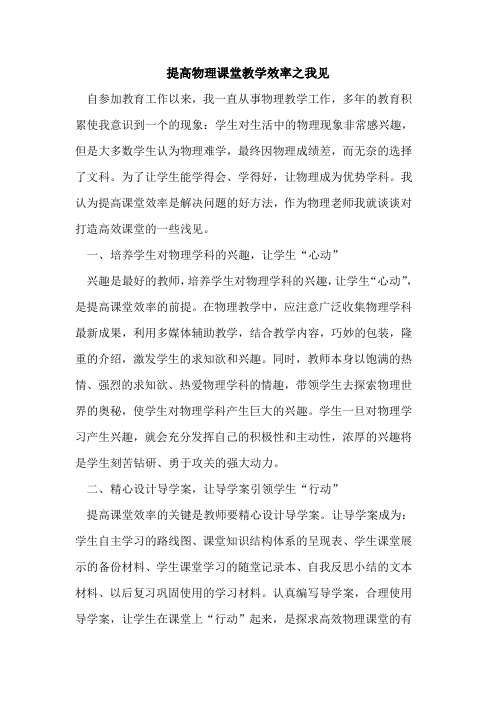 提高物理课堂教学效率之我见

自参加教育工作以来，我一直从事物理教学工作，多年的教育积累使我意识到一个的现象：学生对生活中的物理现象非常感兴趣，但是大多数学生认为物理难学，最终因物理成绩差，而无奈的选择了文科。为了让学生能学得会、学得好，让物理成为优势学科。我认为提高课堂效率是解决问题的好方法，作为物理老师我就谈谈对打造高效课堂的一些浅见。

一、培养学生对物理学科的兴趣，让学生“心动”

兴趣是最好的教师，培养学生对物理学科的兴趣，让学生“心动”，是提高课堂效率的前提。在物理教学中，应注意广泛收集物理学科最新成果，利用多媒体辅助教学，结合教学内容，巧妙的包装，隆重的介绍，激发学生的求知欲和兴趣。同时，教师本身以饱满的热情、强烈的求知欲、热爱物理学科的情趣，带领学生去探索物理世界的奥秘，使学生对物理学科产生巨大的兴趣。学生一旦对物理学习产生兴趣，就会充分发挥自己的积极性和主动性，浓厚的兴趣将是学生刻苦钻研、勇于攻关的强大动力。

二、精心设计导学案，让导学案引领学生“行动”

提高课堂效率的关键是教师要精心设计导学案。让导学案成为：学生自主学习的路线图、课堂知识结构体系的呈现表、学生课堂展示的备份材料、学生课堂学习的随堂记录本、自我反思小结的文本材料、以后复习巩固使用的学习材料。认真编写导学案，合理使用导学案，让学生在课堂上“行动”起来，是探求高效物理课堂的有